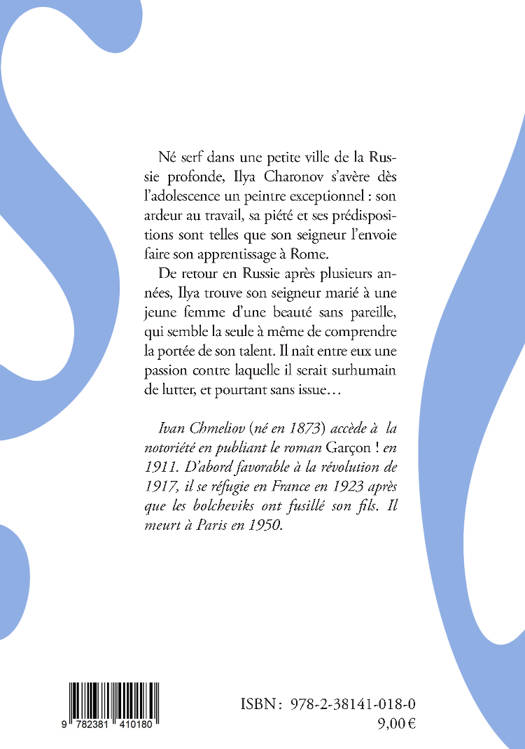 Né serf dans une petite ville de la Russie profonde, Ilya Charonov s'avère dès l'adolescence un peintre exceptionnel : son ardeur au travail, sa piété et ses prédispositions sont telles que son seigneur l'envoie faire son apprentissage à Rome.

De retour en Russie après plusieurs années, Ilya trouve son seigneur marié à une jeune femme d'une beauté sans pareille, qui semble la seule à même de comprendre la portée de son talent. Il naît entre eux une passion contre laquelle il serait surhumain de lutter, et pourtant sans issue…

Ivan Chmeliov (né en 1873) accède à la notoriété en publiant le roman Garçon ! en 1911. D'abord favorable à la révolution de 1917, il se réfugie en France en 1923 après que les bolcheviks ont fusillé son fils. Il meurt à Paris en 1950.

9 782381 410180

ISBN : 978-2-38141-018-0
9,00 €